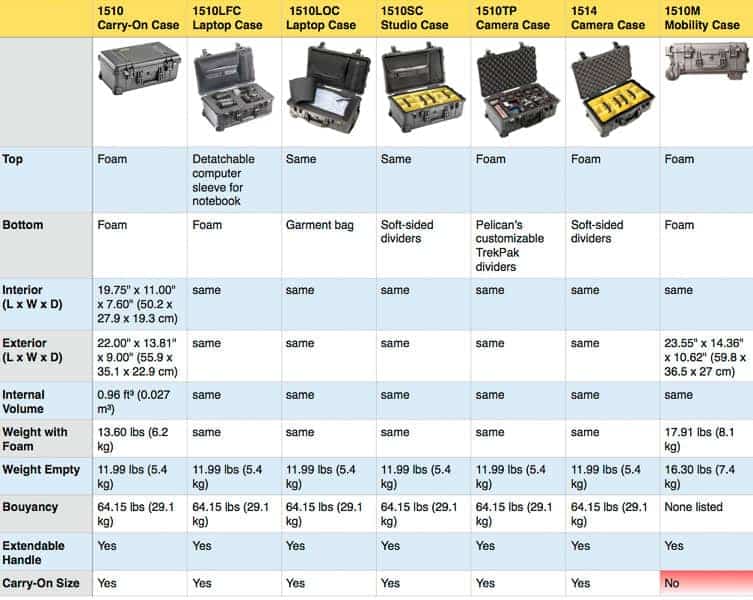 | | 1510 Carry-On Case | 1510LFC Laptop Case | 1510LOC Laptop Case | 1510SC Studio Case | 1510TP Camera Case | 1514 Camera Case | 1510M Mobility Case |
|---|---|---|---|---|---|---|---|
| | | | | | | | |
| Top | Foam | Detatchable computer sleeve for notebook | Same | Same | Foam | Foam | Foam |
| Bottom | Foam | Foam | Garment bag | Soft-sided dividers | Pelican's customizable TrekPak dividers | Soft-sided dividers | Foam |
| Interior (L x W x D) | 19.75" x 11.00" x 7.60" (50.2 x 27.9 x 19.3 cm) | same | same | same | same | same | same |
| Exterior (L x W x D) | 22.00" x 13.81" x 9.00" (55.9 x 35.1 x 22.9 cm) | same | same | same | same | same | 23.55" x 14.36" x 10.62" (59.8 x 36.5 x 27 cm) |
| Internal Volume | 0.96 ft³ (0.027 m³) | same | same | same | same | same | same |
| Weight with Foam | 13.60 lbs (6.2 kg) | same | same | same | same | same | 17.91 lbs (8.1 kg) |
| Weight Empty | 11.99 lbs (5.4 kg) | 11.99 lbs (5.4 kg) | 11.99 lbs (5.4 kg) | 11.99 lbs (5.4 kg) | 11.99 lbs (5.4 kg) | 11.99 lbs (5.4 kg) | 16.30 lbs (7.4 kg) |
| Bouyancy | 64.15 lbs (29.1 kg) | 64.15 lbs (29.1 kg) | 64.15 lbs (29.1 kg) | 64.15 lbs (29.1 kg) | 64.15 lbs (29.1 kg) | 64.15 lbs (29.1 kg) | None listed |
| Extendable Handle | Yes | Yes | Yes | Yes | Yes | Yes | Yes |
| Carry-On Size | Yes | Yes | Yes | Yes | Yes | Yes | No |